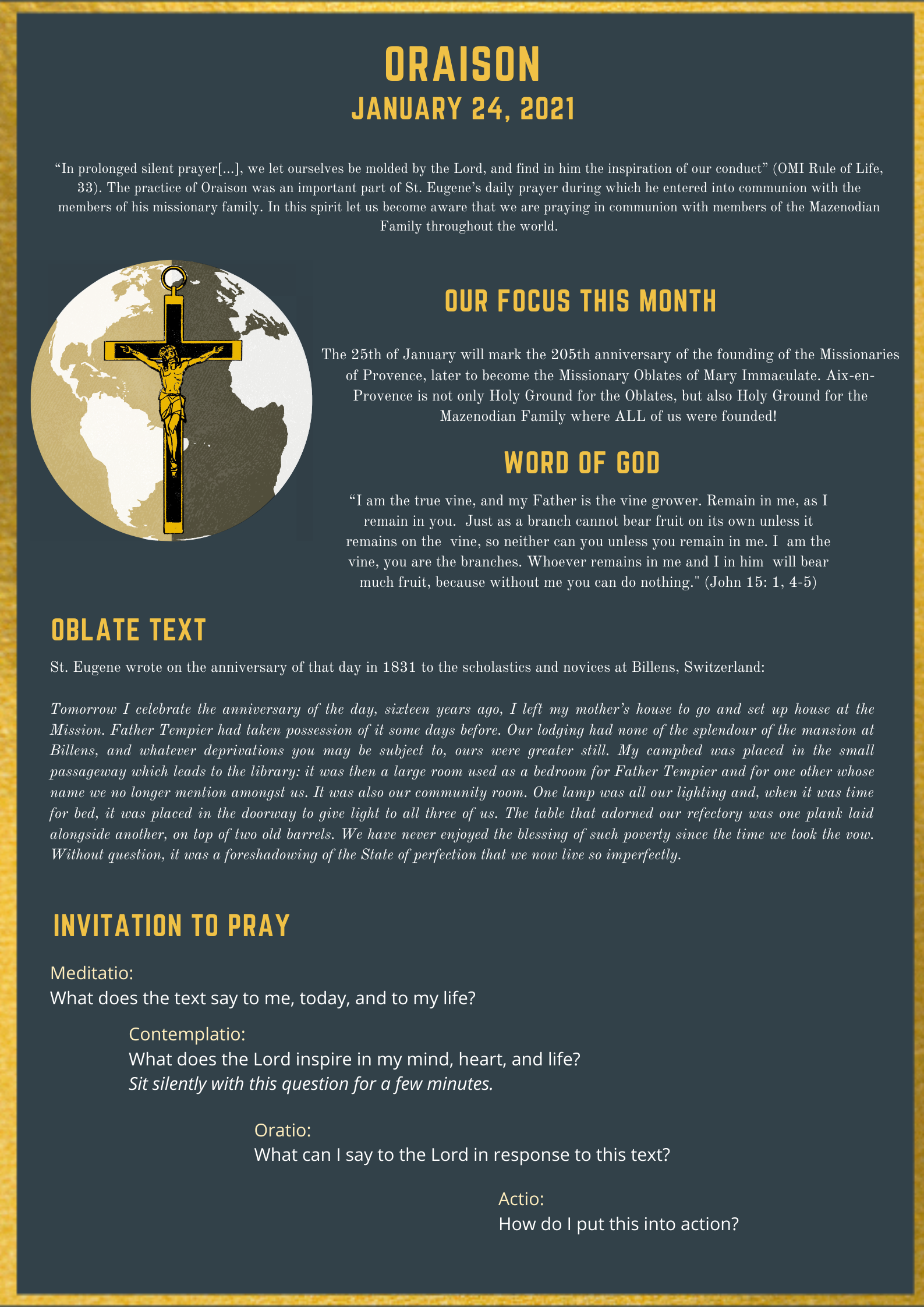 ORAISON
JANUARY 24, 2021

“In prolonged silent prayer[…], we let ourselves be molded by the Lord, and find in him the inspiration of our conduct” (OMI Rule of Life, 33). The practice of Oraison was an important part of St. Eugene’s daily prayer during which he entered into communion with the members of his missionary family. In this spirit let us become aware that we are praying in communion with members of the Mazenodian Family throughout the world.

OUR FOCUS THIS MONTH

The 25th of January will mark the 205th anniversary of the founding of the Missionaries of Provence, later to become the Missionary Oblates of Mary Immaculate. Aix-en-Provence is not only Holy Ground for the Oblates, but also Holy Ground for the Mazenodian Family where ALL of us were founded!

WORD OF GOD

“I am the true vine, and my Father is the vine grower. Remain in me, as I remain in you. Just as a branch cannot bear fruit on its own unless it remains on the vine, so neither can you unless you remain in me. I am the vine, you are the branches. Whoever remains in me and I in him will bear much fruit, because without me you can do nothing." (John 15: 1, 4-5)

OBLATE TEXT

St. Eugene wrote on the anniversary of that day in 1831 to the scholastics and novices at Billens, Switzerland:

Tomorrow I celebrate the anniversary of the day, sixteen years ago, I left my mother’s house to go and set up house at the Mission. Father Tempier had taken possession of it some days before. Our lodging had none of the splendour of the mansion at Billens, and whatever deprivations you may be subject to, ours were greater still. My campbed was placed in the small passageway which leads to the library: it was then a large room used as a bedroom for Father Tempier and for one other whose name we no longer mention amongst us. It was also our community room. One lamp was all our lighting and, when it was time for bed, it was placed in the doorway to give light to all three of us. The table that adorned our refectory was one plank laid alongside another, on top of two old barrels. We have never enjoyed the blessing of such poverty since the time we took the vow. Without question, it was a foreshadowing of the State of perfection that we now live so imperfectly.

INVITATION TO PRAY

Meditatio:
What does the text say to me, today, and to my life?

Contemplatio:
What does the Lord inspire in my mind, heart, and life?
Sit silently with this question for a few minutes.

Oratio:
What can I say to the Lord in response to this text?

Actio:
How do I put this into action?